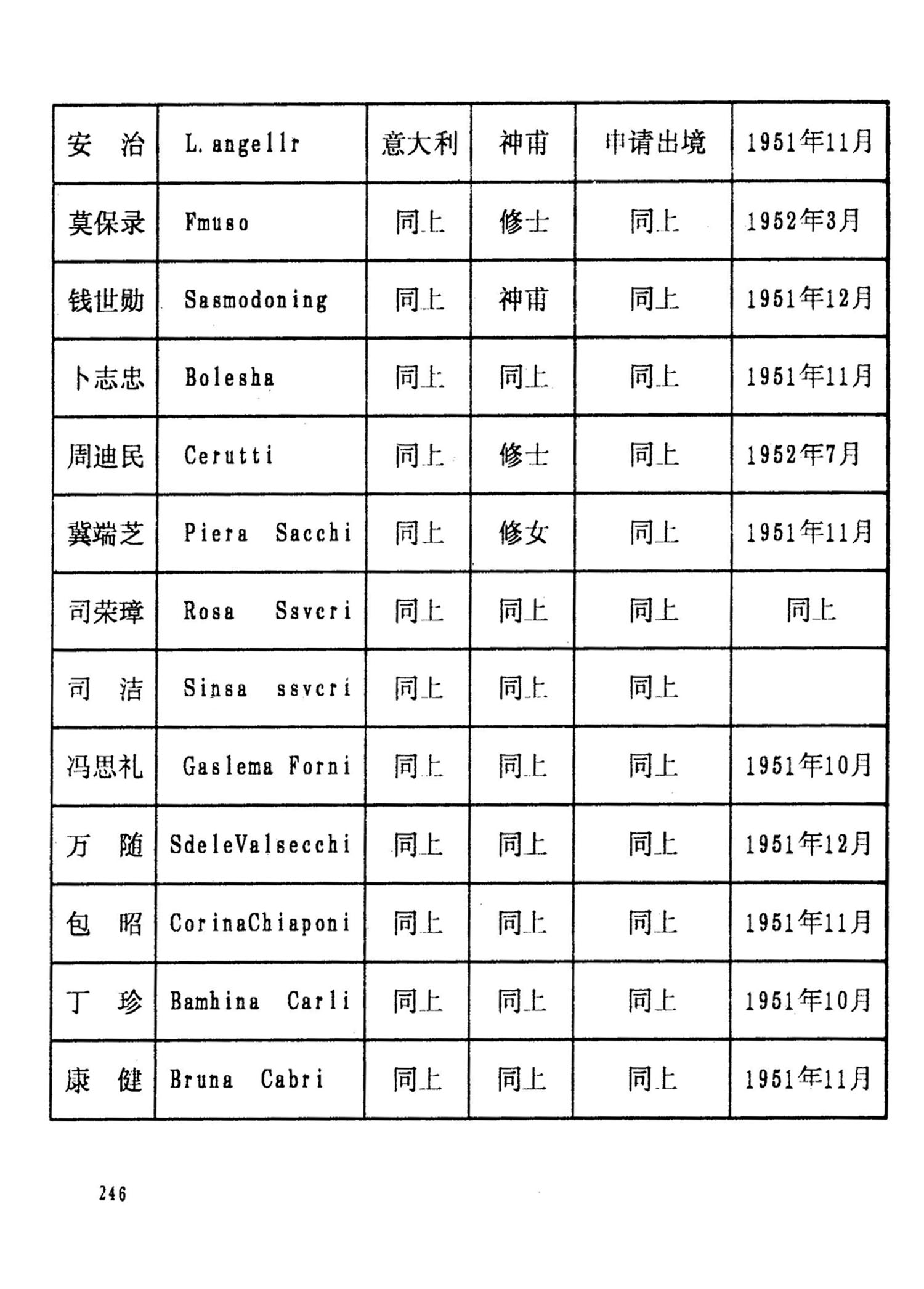 | 安　治 | L. angellr | 意大利 | 神甫 | 申请出境 | 1951年11月 |
|---|---|---|---|---|---|
| 莫保录 | Fmuso | 同上 | 修士 | 同上 | 1952年3月 |
| 钱世勋 | Sasmodoning | 同上 | 神甫 | 同上 | 1951年12月 |
| 卜志忠 | Bolesha | 同上 | 同上 | 同上 | 1951年11月 |
| 周迪民 | Cerutti | 同上 | 修士 | 同上 | 1952年7月 |
| 冀端芝 | Piera Sacchi | 同上 | 修女 | 同上 | 1951年11月 |
| 司荣璋 | Rosa Ssvcri | 同上 | 同上 | 同上 | 同上 |
| 司　洁 | Sinsa ssvcri | 同上 | 同上 | 同上 | |
| 冯思礼 | Gaslema Forni | 同上 | 同上 | 同上 | 1951年10月 |
| 万　随 | SdeleValsecchi | 同上 | 同上 | 同上 | 1951年12月 |
| 包　昭 | CorinaChiaponi | 同上 | 同上 | 同上 | 1951年11月 |
| 丁　珍 | Bamhina Carli | 同上 | 同上 | 同上 | 1951年10月 |
| 康　健 | Bruna Cabri | 同上 | 同上 | 同上 | 1951年11月 |

246